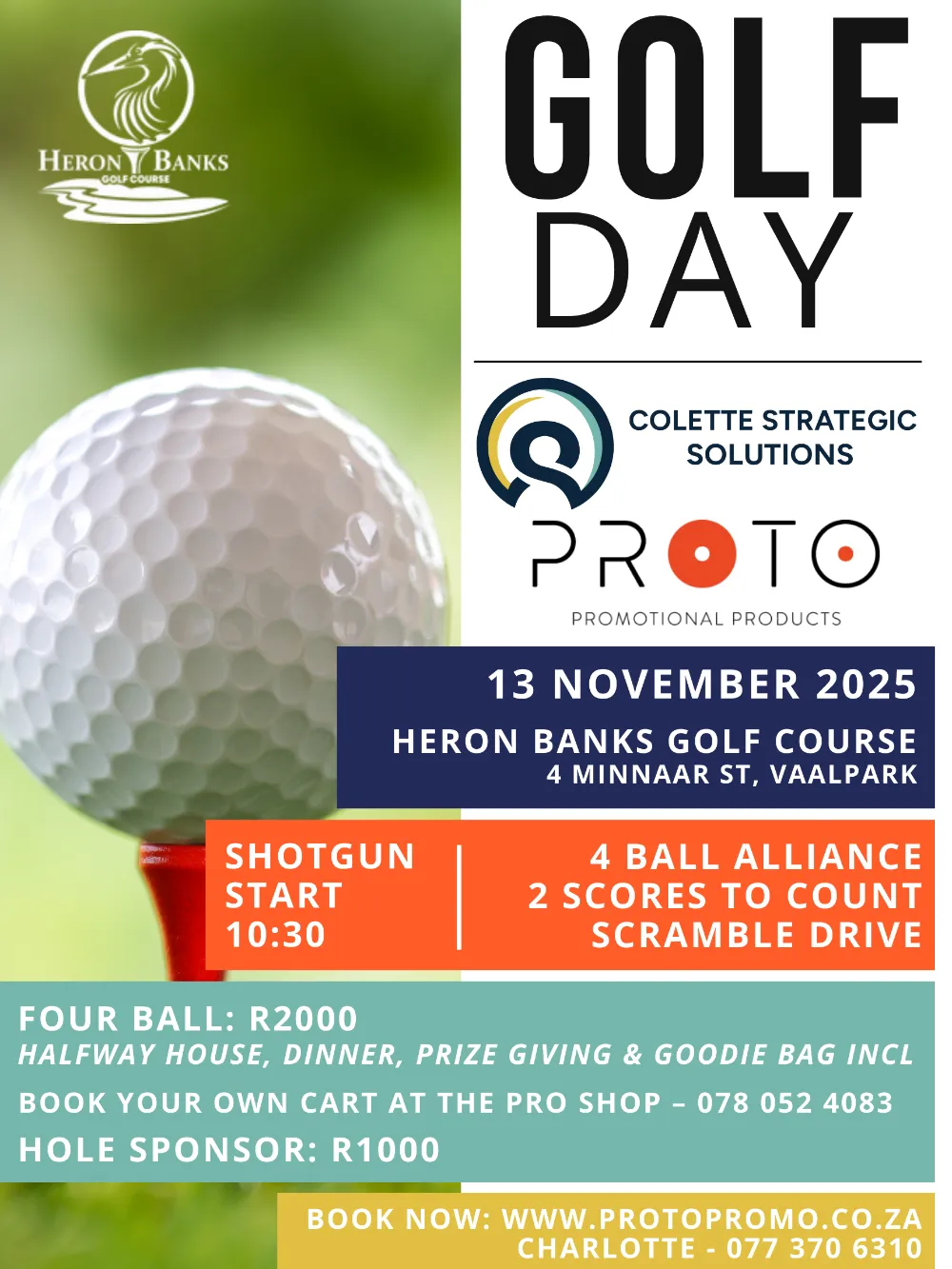 HERON BANKS
GOLF COURSE

GOLF DAY

COLETTE STRATEGIC SOLUTIONS

PROTO
PROMOTIONAL PRODUCTS

13 NOVEMBER 2025

HERON BANKS GOLF COURSE
4 MINNAAR ST, VAALPARK

SHOTGUN START 10:30

4 BALL ALLIANCE
2 SCORES TO COUNT
SCRAMBLE DRIVE

FOUR BALL: R2000
HALFWAY HOUSE, DINNER, PRIZE GIVING & GOODIE BAG INCL

BOOK YOUR OWN CART AT THE PRO SHOP – 078 052 4083

HOLE SPONSOR: R1000

BOOK NOW: WWW.PROTOPROMO.CO.ZA
CHARLOTTE - 077 370 6310